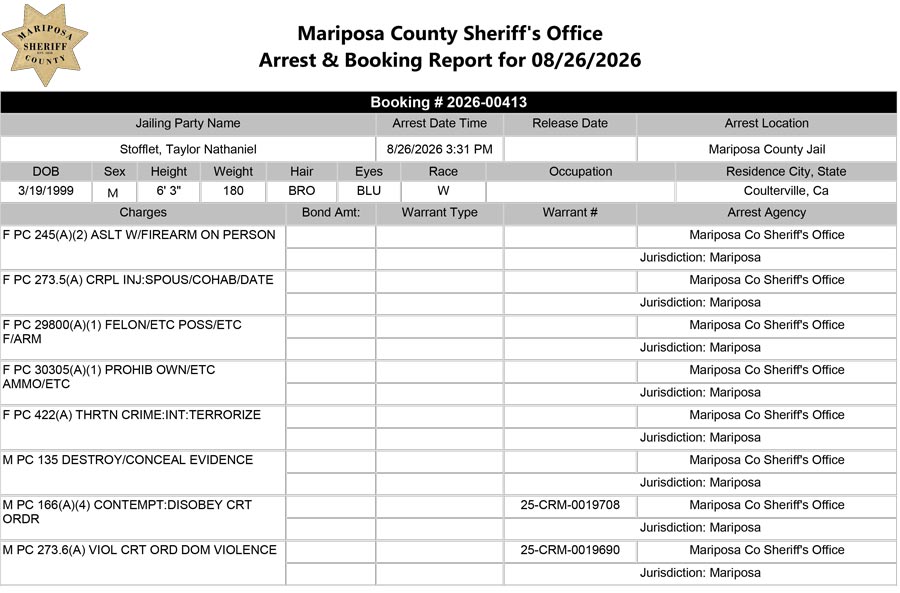 MARIPOSA SHERIFF COUNTY

Mariposa County Sheriff's Office
Arrest & Booking Report for 08/26/2026

Booking # 2026-00413

| Jailing Party Name | Arrest Date Time | Release Date | Arrest Location |
|---|---|---|---|
| Stofflet, Taylor Nathaniel | 8/26/2026 3:31 PM | | Mariposa County Jail |

| DOB | Sex | Height | Weight | Hair | Eyes | Race | Occupation | Residence City, State |
|---|---|---|---|---|---|---|---|---|
| 3/19/1999 | M | 6' 3" | 180 | BRO | BLU | W | | Coulterville, Ca |

| Charges | Bond Amt: | Warrant Type | Warrant # | Arrest Agency |
|---|---|---|---|---|
| F PC 245(A)(2) ASLT W/FIREARM ON PERSON | | | | Mariposa Co Sheriff's Office |
| | | | | Jurisdiction: Mariposa |
| F PC 273.5(A) CRPL INJ:SPOUS/COHAB/DATE | | | | Mariposa Co Sheriff's Office |
| | | | | Jurisdiction: Mariposa |
| F PC 29800(A)(1) FELON/ETC POSS/ETC F/ARM | | | | Mariposa Co Sheriff's Office |
| | | | | Jurisdiction: Mariposa |
| F PC 30305(A)(1) PROHIB OWN/ETC AMMO/ETC | | | | Mariposa Co Sheriff's Office |
| | | | | Jurisdiction: Mariposa |
| F PC 422(A) THRTN CRIME:INT:TERRORIZE | | | | Mariposa Co Sheriff's Office |
| | | | | Jurisdiction: Mariposa |
| M PC 135 DESTROY/CONCEAL EVIDENCE | | | | Mariposa Co Sheriff's Office |
| | | | | Jurisdiction: Mariposa |
| M PC 166(A)(4) CONTEMPT:DISOBEY CRT ORDR | | | 25-CRM-0019708 | Mariposa Co Sheriff's Office |
| | | | | Jurisdiction: Mariposa |
| M PC 273.6(A) VIOL CRT ORD DOM VIOLENCE | | | 25-CRM-0019690 | Mariposa Co Sheriff's Office |
| | | | | Jurisdiction: Mariposa |